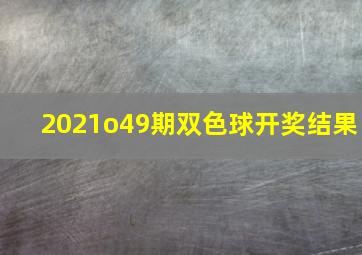 2021o49期双色球开奖结果